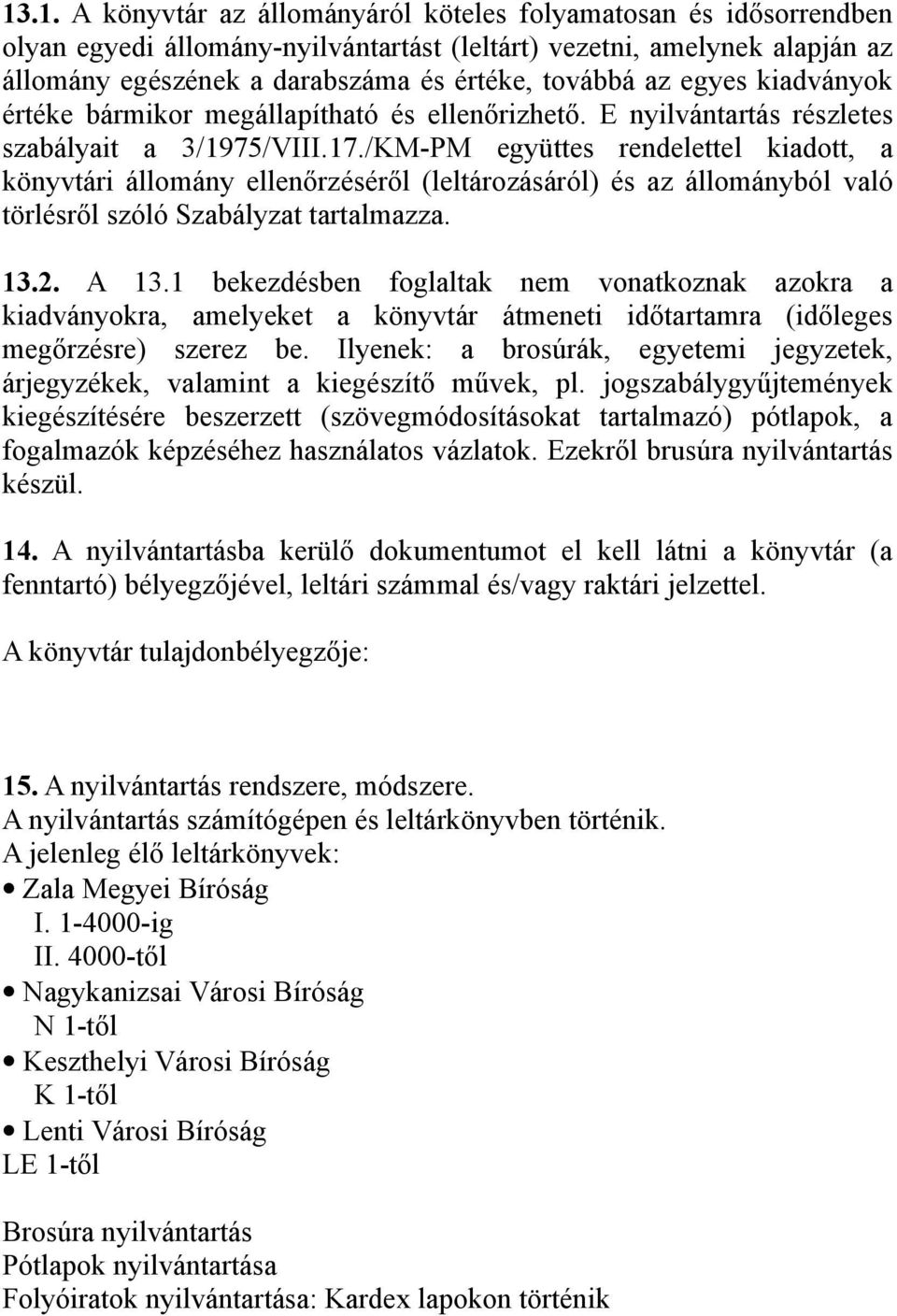 13.1. A könyvtár az állományáról köteles folyamatosan és idősorrendben olyan egyedi állomány-nyilvántartást (leltárt) vezetni, amelynek alapján az állomány egészének a darabszáma és értéke, továbbá az egyes kiadványok értéke bármikor megállapítható és ellenőrizhető. E nyilvántartás részletes szabályait a 3/1975/VIII.17./KM-PM együttes rendelettel kiadott, a könyvtári állomány ellenőrzéséről (leltározásáról) és az állományból való törlésről szóló Szabályzat tartalmazza.

13.2. A 13.1 bekezdésben foglaltak nem vonatkoznak azokra a kiadványokra, amelyeket a könyvtár átmeneti időtartamra (időleges megőrzésre) szerez be. Ilyenek: a brosúrák, egyetemi jegyzetek, árjegyzékek, valamint a kiegészítő művek, pl. jogszabálygyűjtemények kiegészítésére beszerzett (szövegmódosításokat tartalmazó) pótlapok, a fogalmazók képzéséhez használatos vázlatok. Ezekről brusúra nyilvántartás készül.

14. A nyilvántartásba kerülő dokumentumot el kell látni a könyvtár (a fenntartó) bélyegzőjével, leltári számmal és/vagy raktári jelzettel.

A könyvtár tulajdonbélyegzője:

15. A nyilvántartás rendszere, módszere.
A nyilvántartás számítógépen és leltárkönyvben történik.
A jelenleg élő leltárkönyvek:
• Zala Megyei Bíróság
I. 1-4000-ig
II. 4000-től
• Nagykanizsai Városi Bíróság
N 1-től
• Keszthelyi Városi Bíróság
K 1-től
• Lenti Városi Bíróság
LE 1-től

Brosúra nyilvántartás
Pótlapok nyilvántartása
Folyóiratok nyilvántartása: Kardex lapokon történik